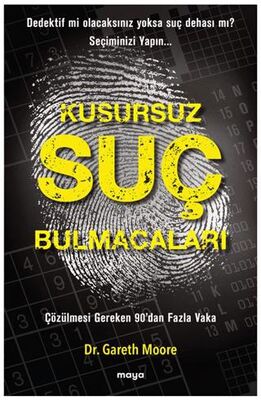 Dedektif mi olacaksınız yoksa suç dehası mı?
Seçiminizi Yapın...

KUSURSUZ
SUÇ
BULMACALARI

Çözülmesi Gereken 90'dan Fazla Vaka

Dr. Gareth Moore

maya